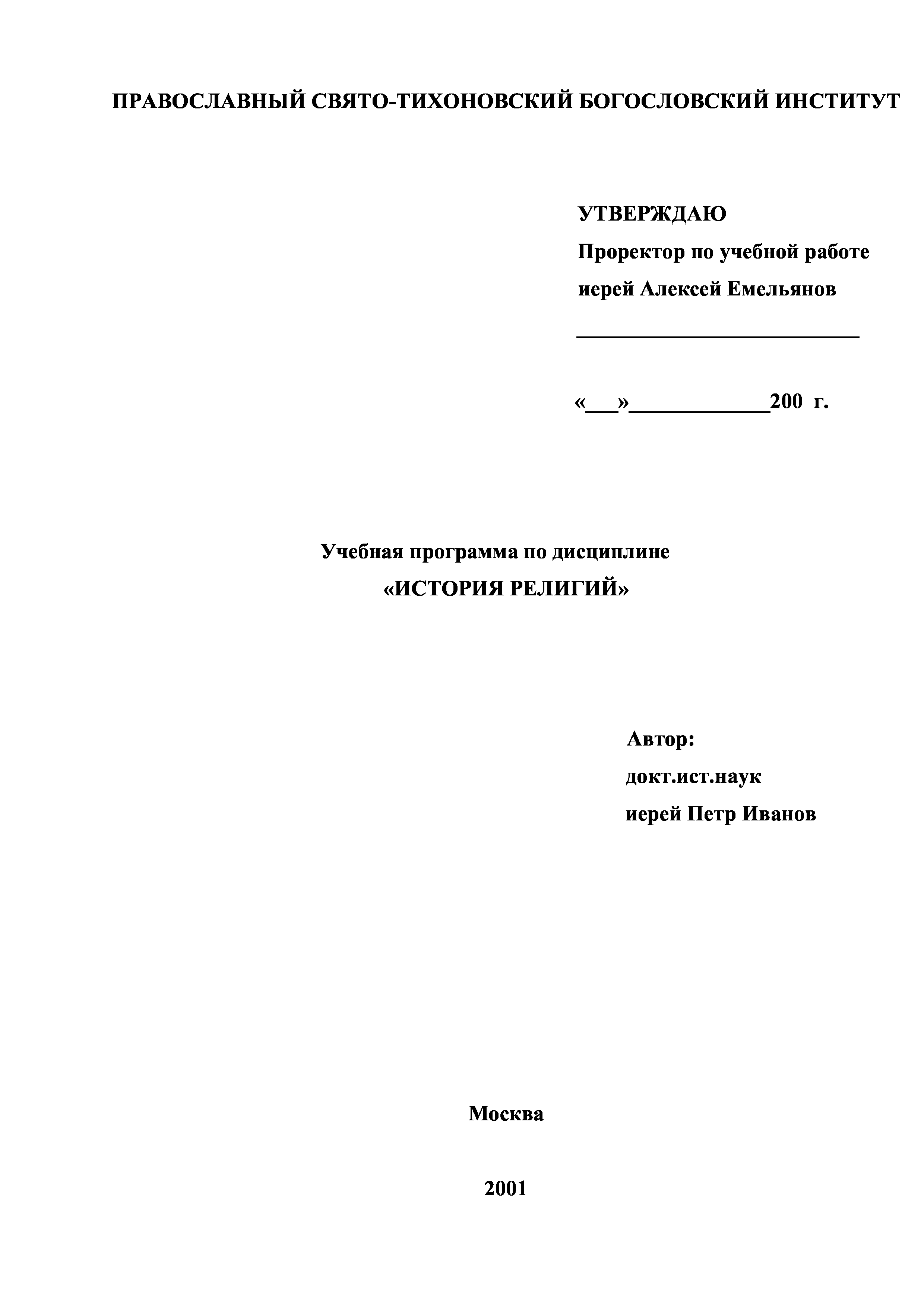 ПРАВОСЛАВНЫЙ СВЯТО-ТИХОНОВСКИЙ БОГОСЛОВСКИЙ ИНСТИТУТ

УТВЕРЖДАЮ
Проректор по учебной работе
иерей Алексей Емельянов
___________________________

«___»_____________200 г.

Учебная программа по дисциплине
«ИСТОРИЯ РЕЛИГИЙ»

Автор:
докт.ист.наук
иерей Петр Иванов

Москва

2001